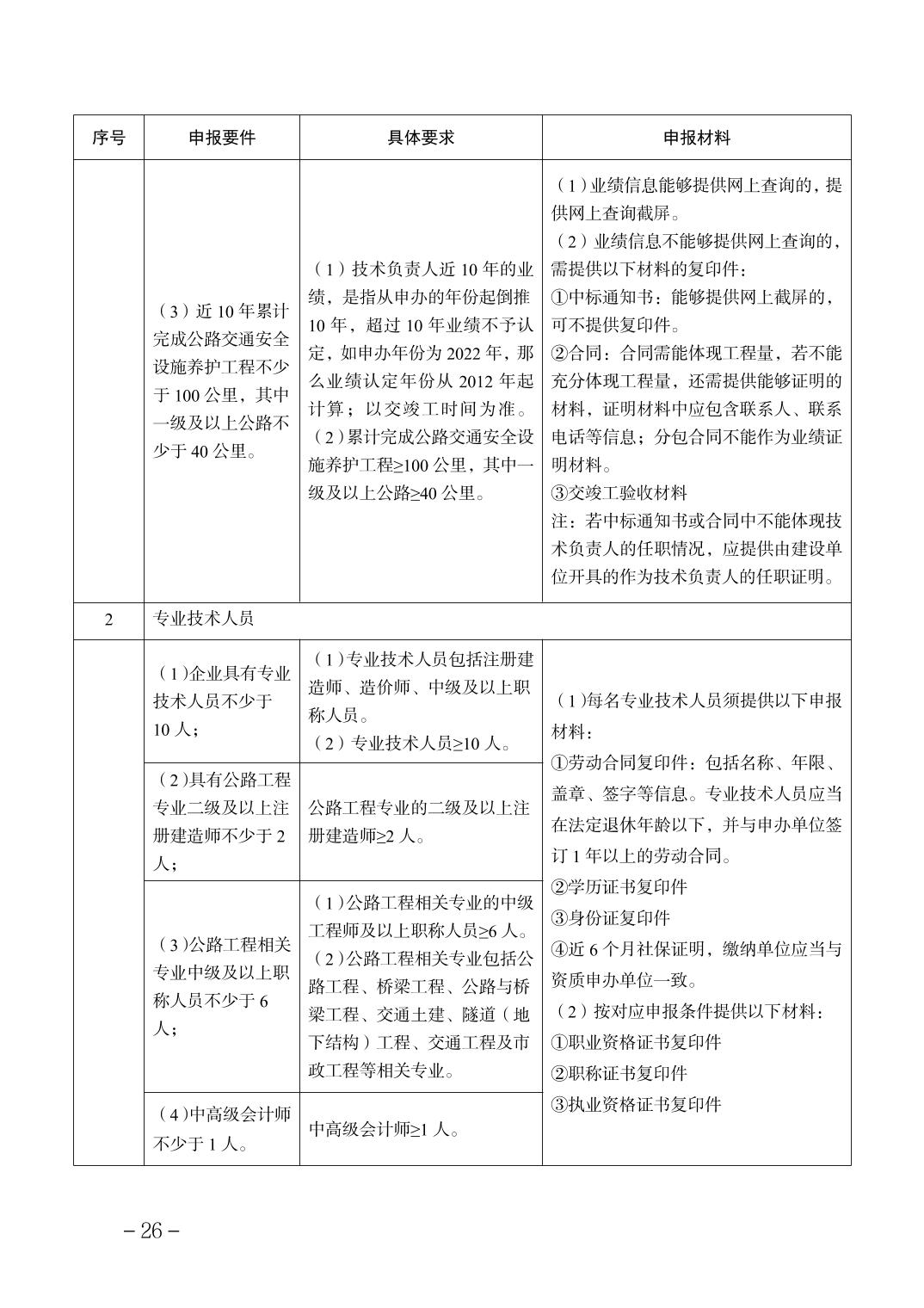 | 序号 | 申报要件 | 具体要求 | 申报材料 |
|---|---|---|---|
| | （3）近 10 年累计完成公路交通安全设施养护工程不少于 100 公里，其中一级及以上公路不少于 40 公里。 | （1）技术负责人近 10 年的业绩，是指从申办的年份起倒推 10 年，超过 10 年业绩不予认定，如申办年份为 2022 年，那么业绩认定年份从 2012 年起计算；以交竣工时间为准。（2）累计完成公路交通安全设施养护工程≥100 公里，其中一级及以上公路≥40 公里。 | （1）业绩信息能够提供网上查询的，提供网上查询截屏。（2）业绩信息不能够提供网上查询的，需提供以下材料的复印件：①中标通知书：能够提供网上截屏的，可不提供复印件。②合同：合同需能体现工程量，若不能充分体现工程量，还需提供能够证明的材料，证明材料中应包含联系人、联系电话等信息；分包合同不能作为业绩证明材料。③交竣工验收材料 注：若中标通知书或合同中不能体现技术负责人的任职情况，应提供由建设单位开具的作为技术负责人的任职证明。 |
| 2 | 专业技术人员 | | |
| | （1）企业具有专业技术人员不少于 10 人； | （1）专业技术人员包括注册建造师、造价师、中级及以上职称人员。（2）专业技术人员≥10 人。 | （1）每名专业技术人员须提供以下申报材料：①劳动合同复印件：包括名称、年限、盖章、签字等信息。专业技术人员应当在法定退休年龄以下，并与申办单位签订 1 年以上的劳动合同。②学历证书复印件 ③身份证复印件 ④近 6 个月社保证明，缴纳单位应当与资质申办单位一致。（2）按对应申报条件提供以下材料：①职业资格证书复印件 ②职称证书复印件 ③执业资格证书复印件 |
| | （2）具有公路工程专业二级及以上注册建造师不少于 2 人； | 公路工程专业的二级及以上注册建造师≥2 人。 | |
| | （3）公路工程相关专业中级及以上职称人员不少于 6 人； | （1）公路工程相关专业的中级工程师及以上职称人员≥6 人。（2）公路工程相关专业包括公路工程、桥梁工程、公路与桥梁工程、交通土建、隧道（地下结构）工程、交通工程及市政工程等相关专业。 | |
| | （4）中高级会计师不少于 1 人。 | 中高级会计师≥1 人。 | |

－26－